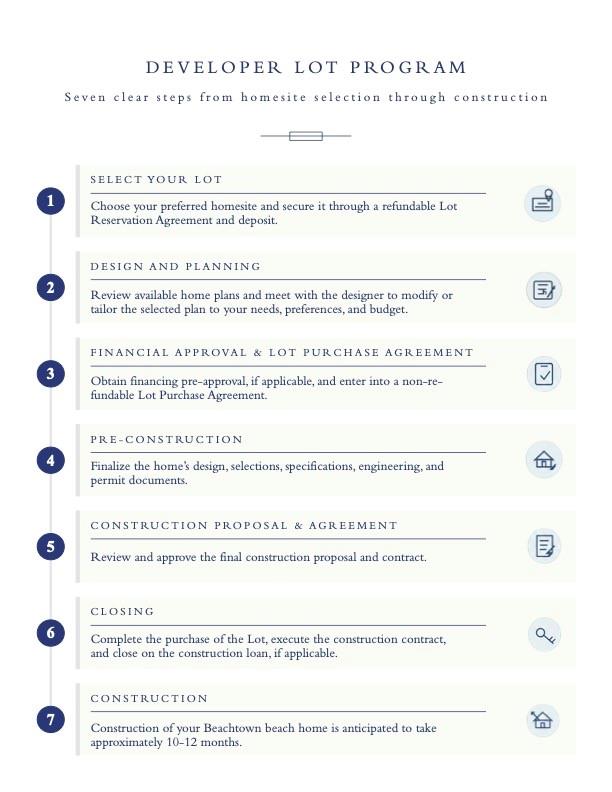 DEVELOPER LOT PROGRAM

Seven clear steps from homesite selection through construction

1

SELECT YOUR LOT

Choose your preferred homesite and secure it through a refundable Lot Reservation Agreement and deposit.

2

DESIGN AND PLANNING

Review available home plans and meet with the designer to modify or tailor the selected plan to your needs, preferences, and budget.

3

FINANCIAL APPROVAL & LOT PURCHASE AGREEMENT

Obtain financing pre-approval, if applicable, and enter into a non-refundable Lot Purchase Agreement.

4

PRE-CONSTRUCTION

Finalize the home's design, selections, specifications, engineering, and permit documents.

5

CONSTRUCTION PROPOSAL & AGREEMENT

Review and approve the final construction proposal and contract.

6

CLOSING

Complete the purchase of the Lot, execute the construction contract, and close on the construction loan, if applicable.

7

CONSTRUCTION

Construction of your Beachtown beach home is anticipated to take approximately 10-12 months.